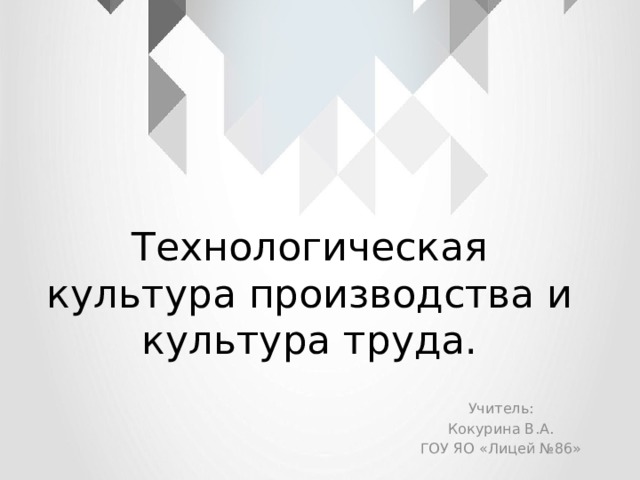 Технологическая культура производства и культура труда.

Учитель:
Кокурина В.А.
ГОУ ЯО «Лицей №86»